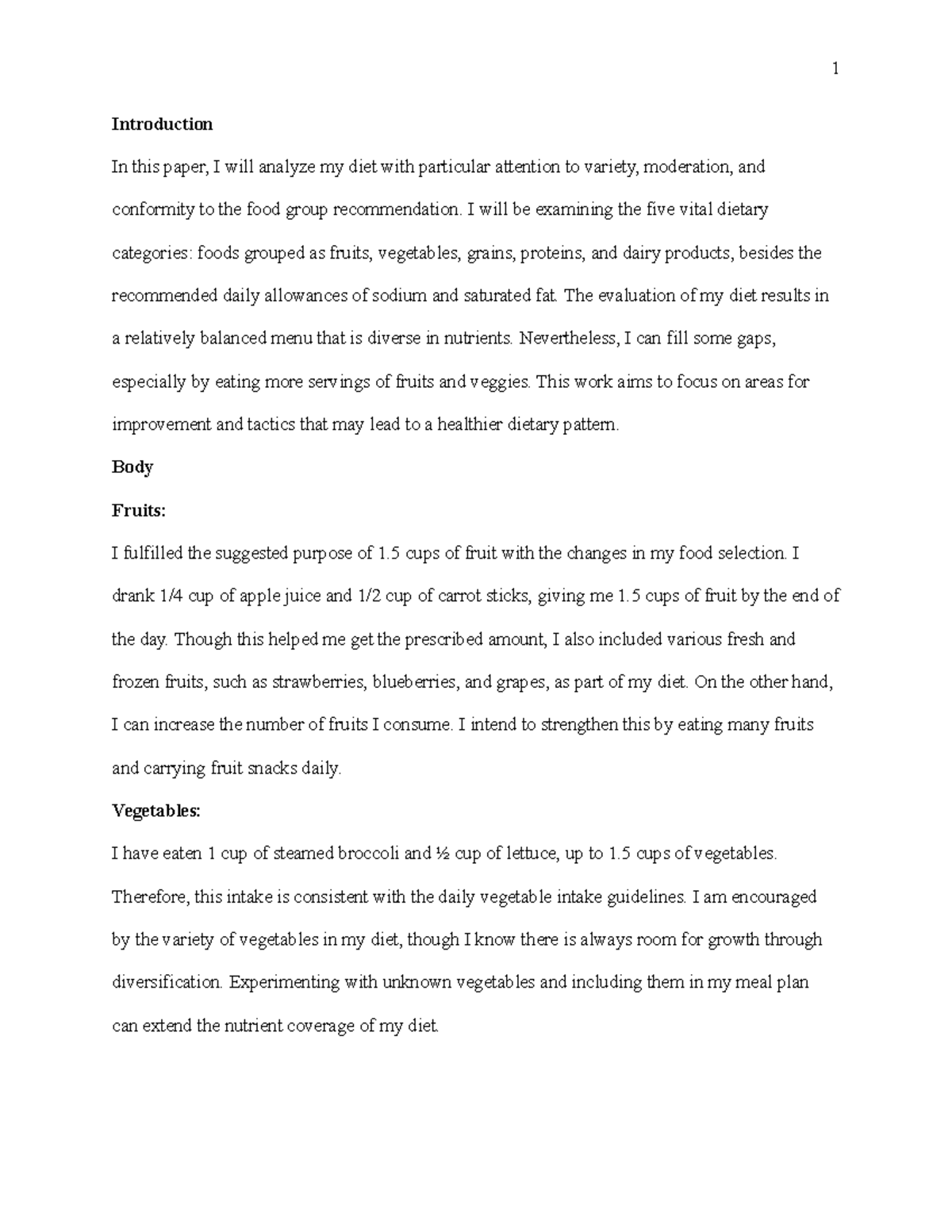 1

Introduction

In this paper, I will analyze my diet with particular attention to variety, moderation, and conformity to the food group recommendation. I will be examining the five vital dietary categories: foods grouped as fruits, vegetables, grains, proteins, and dairy products, besides the recommended daily allowances of sodium and saturated fat. The evaluation of my diet results in a relatively balanced menu that is diverse in nutrients. Nevertheless, I can fill some gaps, especially by eating more servings of fruits and veggies. This work aims to focus on areas for improvement and tactics that may lead to a healthier dietary pattern.

Body

Fruits:

I fulfilled the suggested purpose of 1.5 cups of fruit with the changes in my food selection. I drank 1/4 cup of apple juice and 1/2 cup of carrot sticks, giving me 1.5 cups of fruit by the end of the day. Though this helped me get the prescribed amount, I also included various fresh and frozen fruits, such as strawberries, blueberries, and grapes, as part of my diet. On the other hand, I can increase the number of fruits I consume. I intend to strengthen this by eating many fruits and carrying fruit snacks daily.

Vegetables:

I have eaten 1 cup of steamed broccoli and ½ cup of lettuce, up to 1.5 cups of vegetables. Therefore, this intake is consistent with the daily vegetable intake guidelines. I am encouraged by the variety of vegetables in my diet, though I know there is always room for growth through diversification. Experimenting with unknown vegetables and including them in my meal plan can extend the nutrient coverage of my diet.